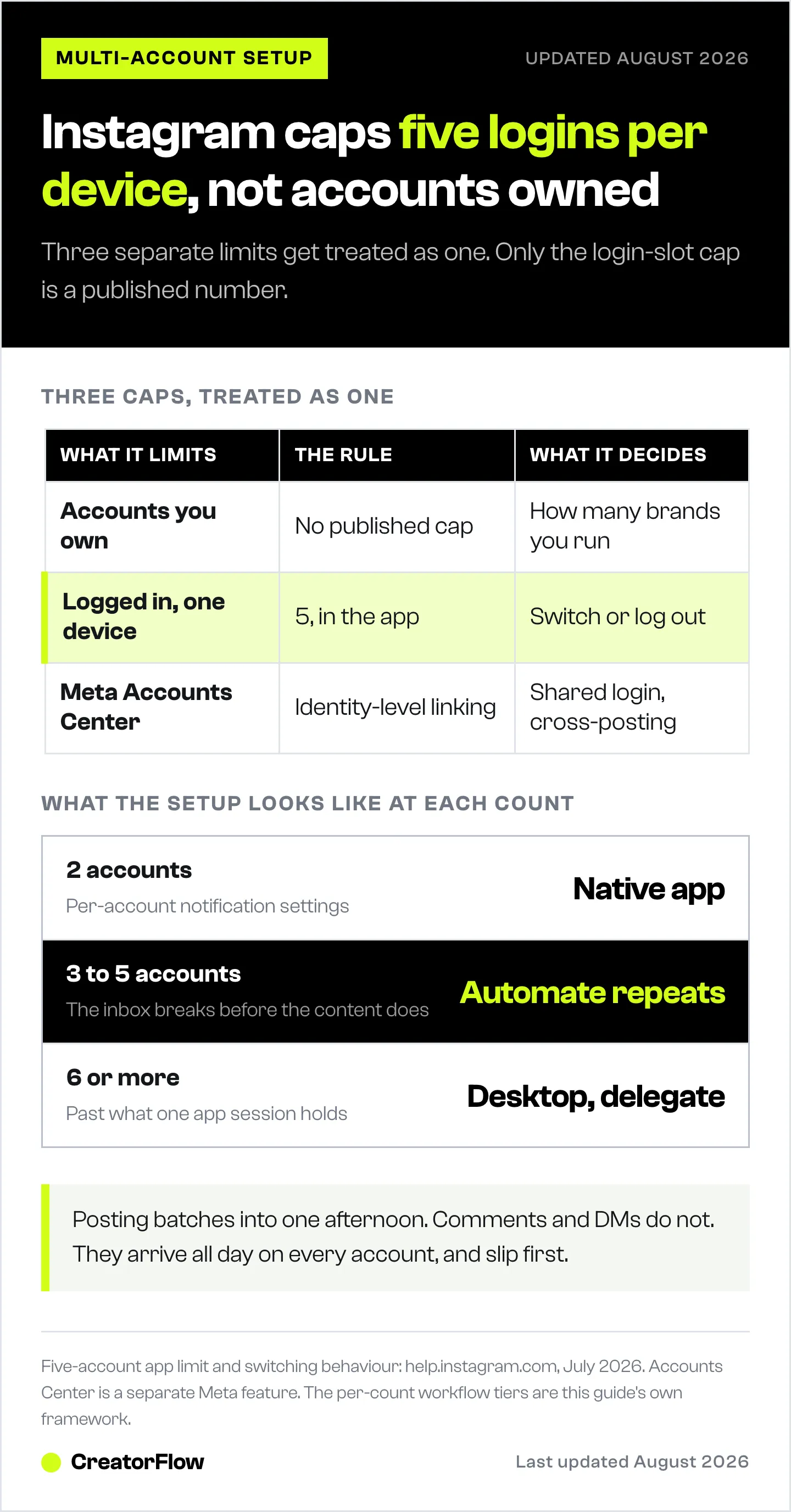 MULTI-ACCOUNT SETUP

UPDATED AUGUST 2026

Instagram caps five logins per device, not accounts owned

Three separate limits get treated as one. Only the login-slot cap is a published number.

THREE CAPS, TREATED AS ONE

| WHAT IT LIMITS | THE RULE | WHAT IT DECIDES |
|---|---|---|
| Accounts you own | No published cap | How many brands you run |
| Logged in, one device | 5, in the app | Switch or log out |
| Meta Accounts Center | Identity-level linking | Shared login, cross-posting |

WHAT THE SETUP LOOKS LIKE AT EACH COUNT

2 accounts
Per-account notification settings
Native app

3 to 5 accounts
The inbox breaks before the content does
Automate repeats

6 or more
Past what one app session holds
Desktop, delegate

Posting batches into one afternoon. Comments and DMs do not. They arrive all day on every account, and slip first.

Five-account app limit and switching behaviour: help.instagram.com, July 2026. Accounts Center is a separate Meta feature. The per-count workflow tiers are this guide's own framework.

CreatorFlow

Last updated August 2026